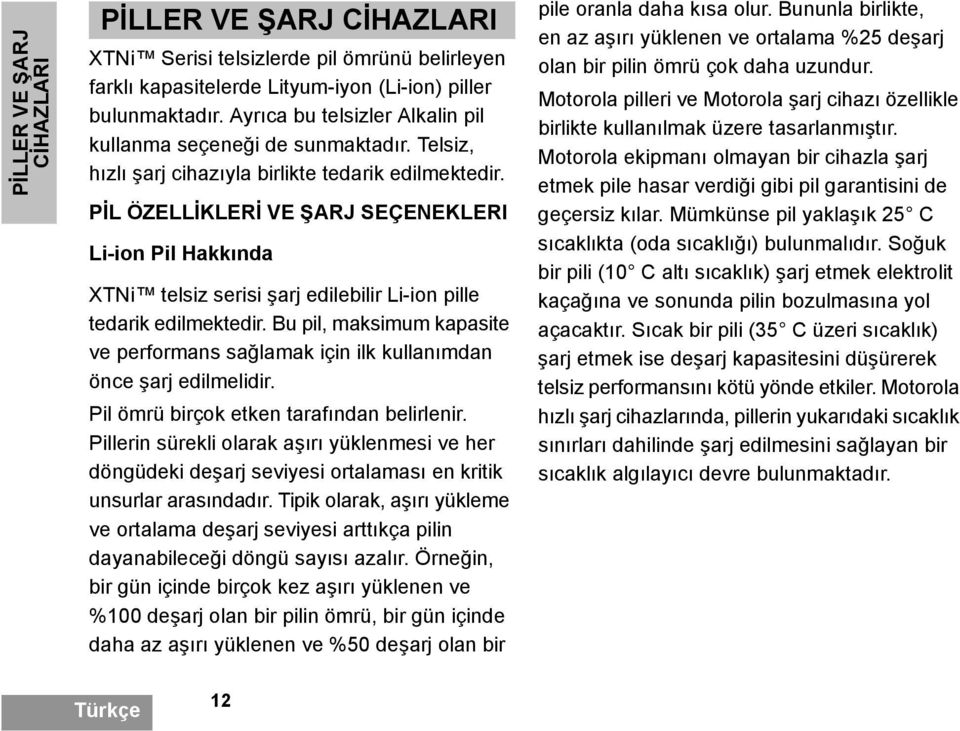 PİLLER VE ŞARJ CİHAZLARI

PİLLER VE ŞARJ CİHAZLARI

XTNi™ Serisi telsizlerde pil ömrünü belirleyen farklı kapasitelerde Lityum-iyon (Li-ion) piller bulunmaktadır. Ayrıca bu telsizler Alkalin pil kullanma seçeneği de sunmaktadır. Telsiz, hızlı şarj cihazıyla birlikte tedarik edilmektedir.

PİL ÖZELLİKLERİ VE ŞARJ SEÇENEKLERI

Li-ion Pil Hakkında

XTNi™ telsiz serisi şarj edilebilir Li-ion pille tedarik edilmektedir. Bu pil, maksimum kapasite ve performans sağlamak için ilk kullanımdan önce şarj edilmelidir.

Pil ömrü birçok etken tarafından belirlenir. Pillerin sürekli olarak aşırı yüklenmesi ve her döngüdeki deşarj seviyesi ortalaması en kritik unsurlar arasındadır. Tipik olarak, aşırı yükleme ve ortalama deşarj seviyesi arttıkça pilin dayanabileceği döngü sayısı azalır. Örneğin, bir gün içinde birçok kez aşırı yüklenen ve %100 deşarj olan bir pilin ömrü, bir gün içinde daha az aşırı yüklenen ve %50 deşarj olan bir pile oranla daha kısa olur. Bununla birlikte, en az aşırı yüklenen ve ortalama %25 deşarj olan bir pilin ömrü çok daha uzundur.

Motorola pilleri ve Motorola şarj cihazı özellikle birlikte kullanılmak üzere tasarlanmıştır. Motorola ekipmanı olmayan bir cihazla şarj etmek pile hasar verdiği gibi pil garantisini de geçersiz kılar. Mümkünse pil yaklaşık 25° C sıcaklıkta (oda sıcaklığı) bulunmalıdır. Soğuk bir pili (10° C altı sıcaklık) şarj etmek elektrolit kaçağına ve sonunda pilin bozulmasına yol açacaktır. Sıcak bir pili (35° C üzeri sıcaklık) şarj etmek ise deşarj kapasitesini düşürerek telsiz performansını kötü yönde etkiler. Motorola hızlı şarj cihazlarında, pillerin yukarıdaki sıcaklık sınırları dahilinde şarj edilmesini sağlayan bir sıcaklık algılayıcı devre bulunmaktadır.

Türkçe

12